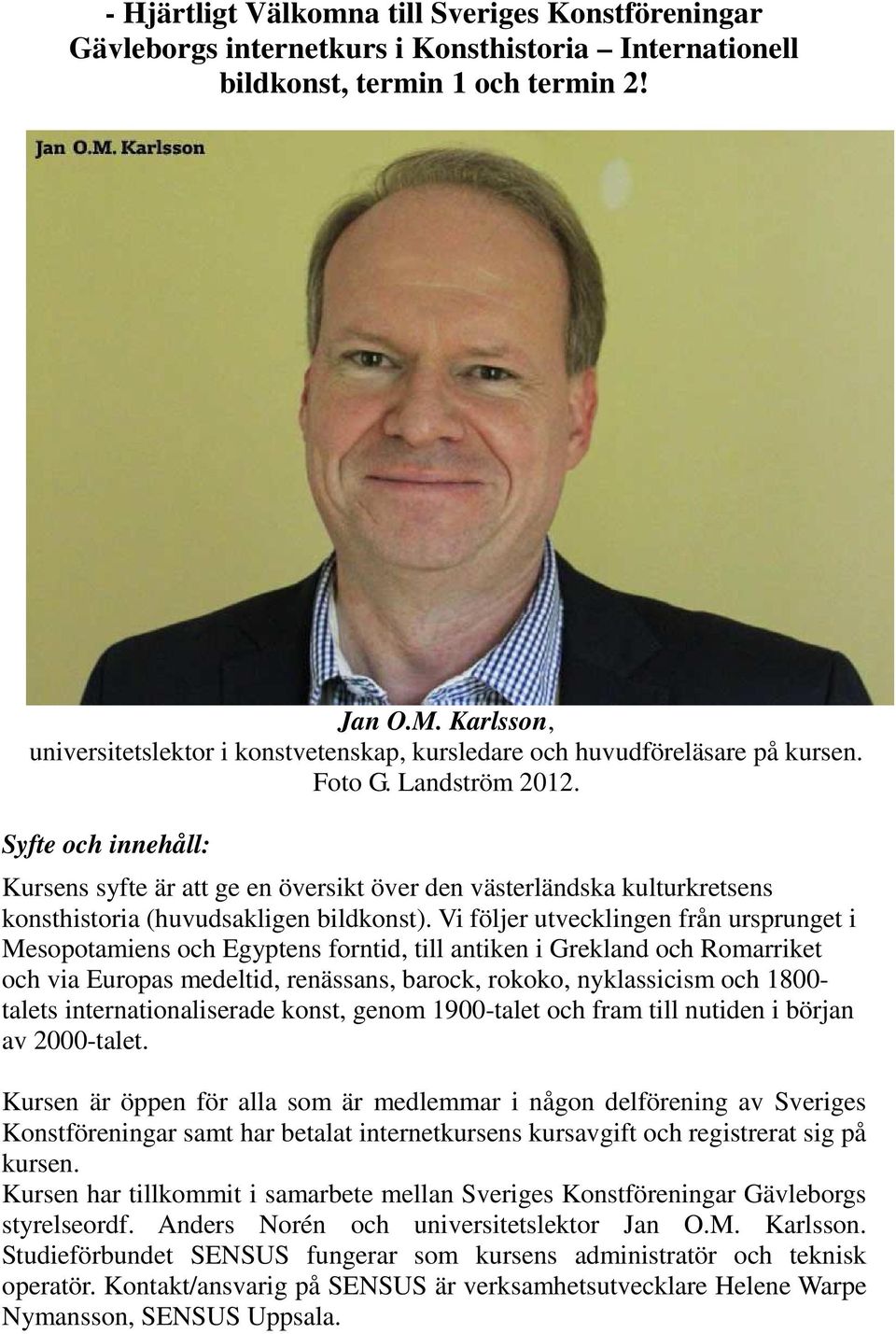 - Hjärtligt Välkomna till Sveriges Konstföreningar Gävleborgs internetkurs i Konsthistoria – Internationell bildkonst, termin 1 och termin 2!

Jan O.M. Karlsson

Jan O.M. Karlsson, universitetslektor i konstvetenskap, kursledare och huvudföreläsare på kursen. Foto G. Landström 2012.

Syfte och innehåll:

Kursens syfte är att ge en översikt över den västerländska kulturkretsens konsthistoria (huvudsakligen bildkonst). Vi följer utvecklingen från ursprunget i Mesopotamiens och Egyptens forntid, till antiken i Grekland och Romarriket och via Europas medeltid, renässans, barock, rokoko, nyklassicism och 1800-talets internationaliserade konst, genom 1900-talet och fram till nutiden i början av 2000-talet.

Kursen är öppen för alla som är medlemmar i någon delförening av Sveriges Konstföreningar samt har betalat internetkursens kursavgift och registrerat sig på kursen.
Kursen har tillkommit i samarbete mellan Sveriges Konstföreningar Gävleborgs styrelseordf. Anders Norén och universitetslektor Jan O.M. Karlsson. Studieförbundet SENSUS fungerar som kursens administratör och teknisk operatör. Kontakt/ansvarig på SENSUS är verksamhetsutvecklare Helene Warpe Nymansson, SENSUS Uppsala.